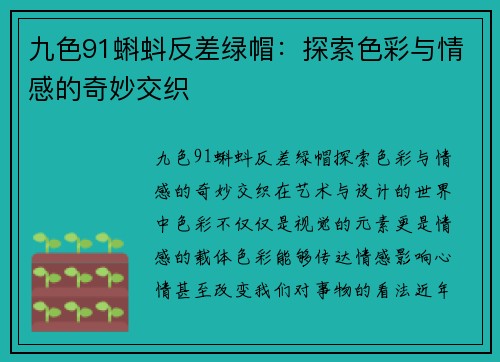 九色91蝌蚪反差绿帽：探索色彩与情感的奇妙交织

九色91蝌蚪反差绿帽探索色彩与情感的奇妙交织在艺术与设计的世界中色彩不仅仅是视觉的元素更是情感的载体色彩能够传达情感影响心情甚至改变我们对事物的看法近年